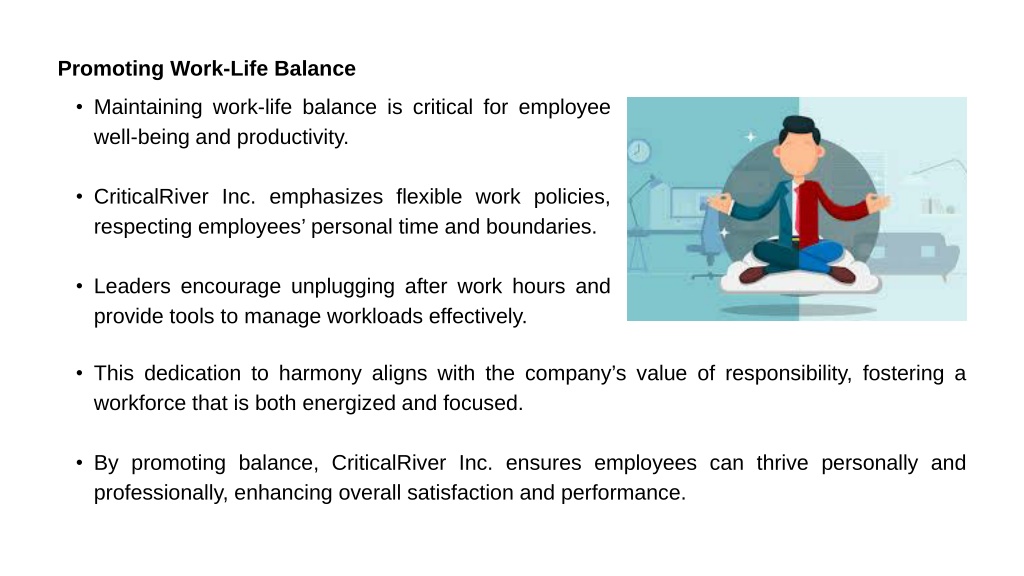 Promoting Work-Life Balance

• Maintaining work-life balance is critical for employee well-being and productivity.

• CriticalRiver Inc. emphasizes flexible work policies, respecting employees’ personal time and boundaries.

• Leaders encourage unplugging after work hours and provide tools to manage workloads effectively.

• This dedication to harmony aligns with the company’s value of responsibility, fostering a workforce that is both energized and focused.

• By promoting balance, CriticalRiver Inc. ensures employees can thrive personally and professionally, enhancing overall satisfaction and performance.